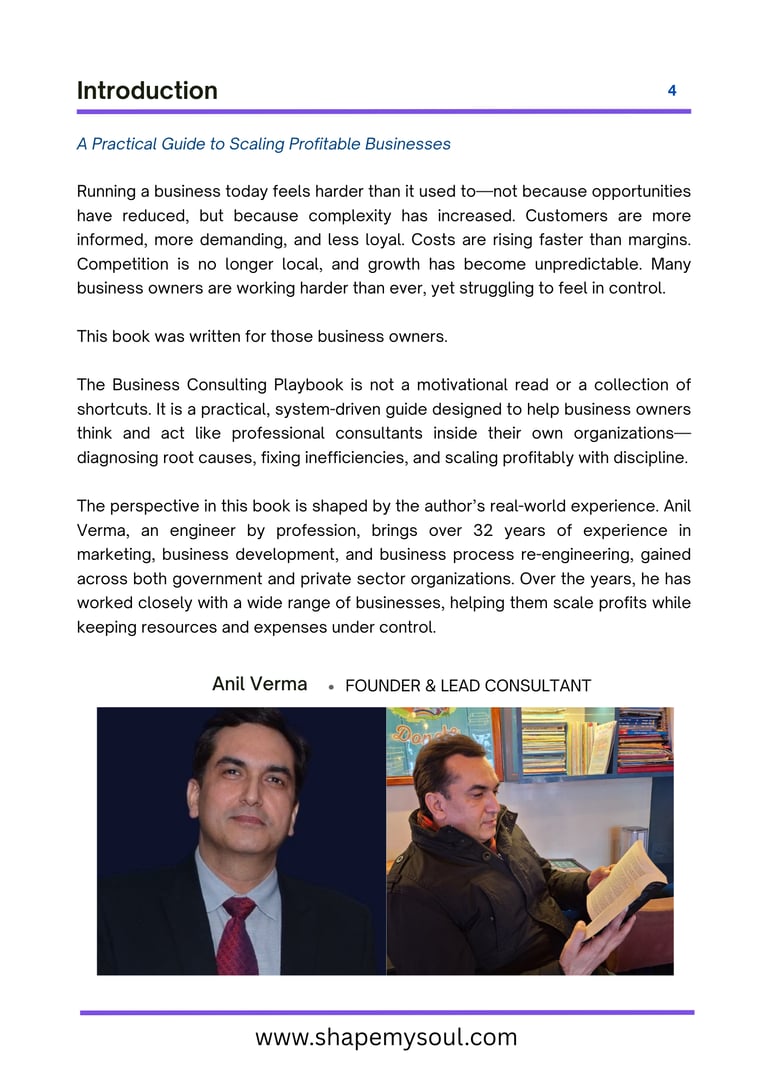 Introduction

4

A Practical Guide to Scaling Profitable Businesses

Running a business today feels harder than it used to—not because opportunities have reduced, but because complexity has increased. Customers are more informed, more demanding, and less loyal. Costs are rising faster than margins. Competition is no longer local, and growth has become unpredictable. Many business owners are working harder than ever, yet struggling to feel in control.

This book was written for those business owners.

The Business Consulting Playbook is not a motivational read or a collection of shortcuts. It is a practical, system-driven guide designed to help business owners think and act like professional consultants inside their own organizations—diagnosing root causes, fixing inefficiencies, and scaling profitably with discipline.

The perspective in this book is shaped by the author's real-world experience. Anil Verma, an engineer by profession, brings over 32 years of experience in marketing, business development, and business process re-engineering, gained across both government and private sector organizations. Over the years, he has worked closely with a wide range of businesses, helping them scale profits while keeping resources and expenses under control.

Anil Verma • FOUNDER & LEAD CONSULTANT

www.shapemysoul.com